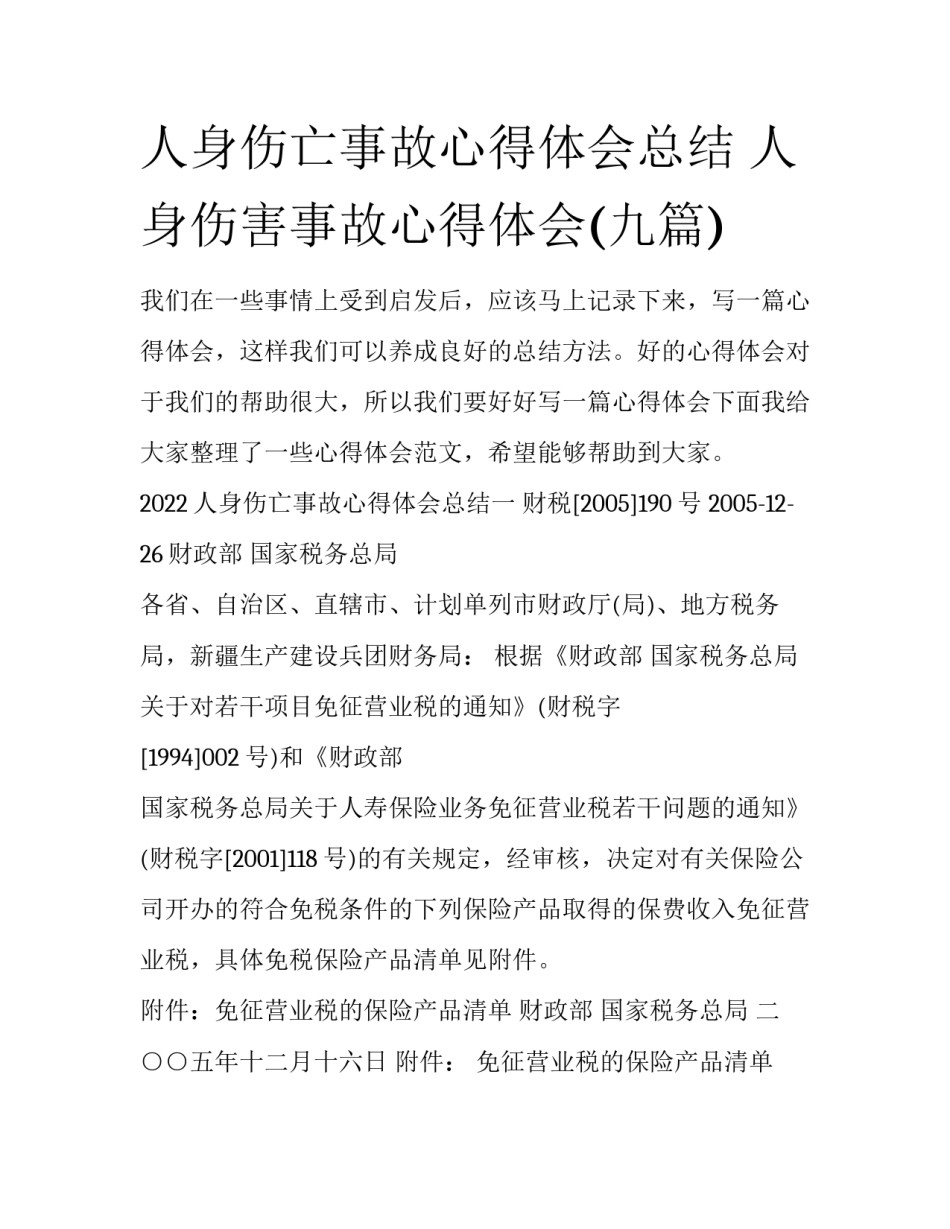 人身伤亡事故心得体会总结 人身伤害事故心得体会(九篇)

我们在一些事情上受到启发后，应该马上记录下来，写一篇心得体会，这样我们可以养成良好的总结方法。好的心得体会对于我们的帮助很大，所以我们要好好写一篇心得体会下面我给大家整理了一些心得体会范文，希望能够帮助到大家。

2022 人身伤亡事故心得体会总结一 财税[2005]190 号 2005-12-26 财政部 国家税务总局

各省、自治区、直辖市、计划单列市财政厅(局)、地方税务局，新疆生产建设兵团财务局： 根据《财政部 国家税务总局关于对若干项目免征营业税的通知》(财税字

[1994]002 号)和《财政部

国家税务总局关于人寿保险业务免征营业税若干问题的通知》(财税字[2001]118 号)的有关规定，经审核，决定对有关保险公司开办的符合免税条件的下列保险产品取得的保费收入免征营业税，具体免税保险产品清单见附件。

附件：免征营业税的保险产品清单 财政部 国家税务总局 二〇〇五年十二月十六日 附件： 免征营业税的保险产品清单